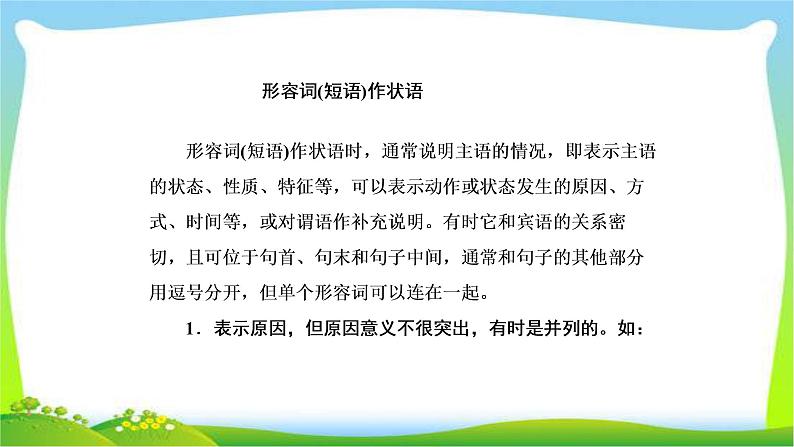 形容词(短语)作状语

形容词(短语)作状语时，通常说明主语的情况，即表示主语的状态、性质、特征等，可以表示动作或状态发生的原因、方式、时间等，或对谓语作补充说明。有时它和宾语的关系密切，且可位于句首、句末和句子中间，通常和句子的其他部分用逗号分开，但单个形容词可以连在一起。

1．表示原因，但原因意义不很突出，有时是并列的。如：